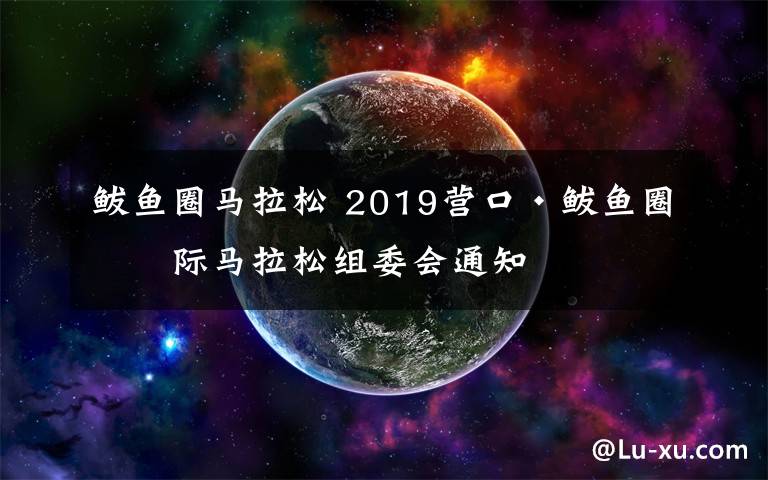 鲅鱼圈马拉松 2019营口·鲅鱼圈际马拉松组委会通知

@Lu-xu.com